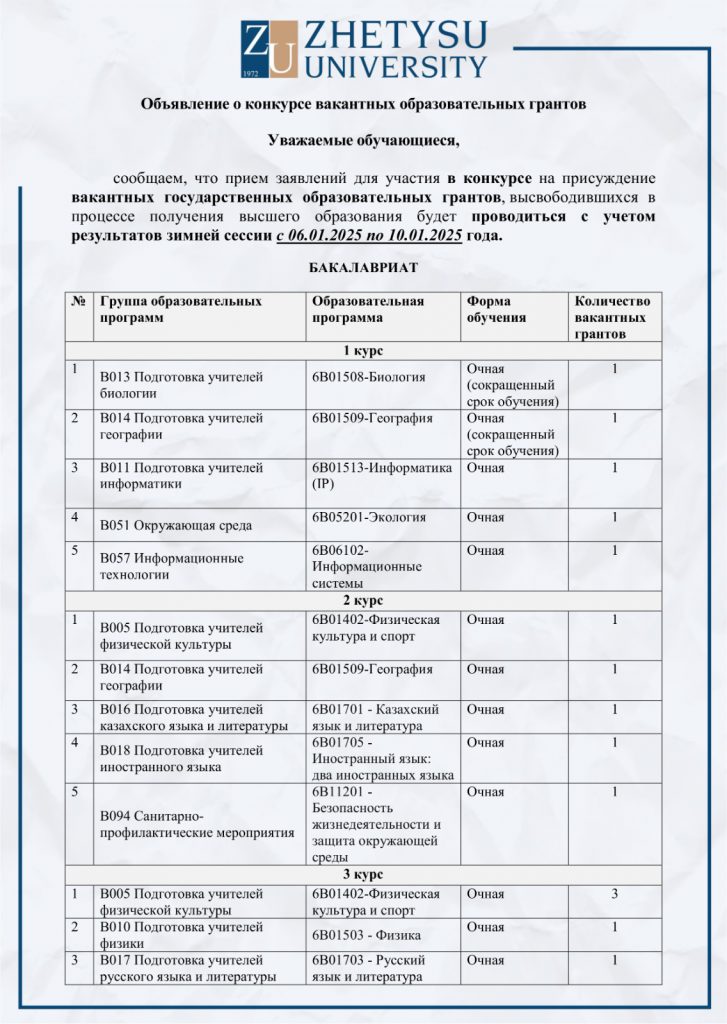 ZU 1972 ZHETYSU UNIVERSITY

Объявление о конкурсе вакантных образовательных грантов

Уважаемые обучающиеся,

сообщаем, что прием заявлений для участия в конкурсе на присуждение вакантных государственных образовательных грантов, высвободившихся в процессе получения высшего образования будет проводиться с учетом результатов зимней сессии с 06.01.2025 по 10.01.2025 года.

БАКАЛАВРИАТ

| № | Группа образовательных программ | Образовательная программа | Форма обучения | Количество вакантных грантов |
|---|---|---|---|---|
| 1 курс | | | | |
| 1 | В013 Подготовка учителей биологии | 6В01508-Биология | Очная (сокращенный срок обучения) | 1 |
| 2 | В014 Подготовка учителей географии | 6В01509-География | Очная (сокращенный срок обучения) | 1 |
| 3 | В011 Подготовка учителей информатики | 6В01513-Информатика (IP) | Очная | 1 |
| 4 | В051 Окружающая среда | 6В05201-Экология | Очная | 1 |
| 5 | В057 Информационные технологии | 6В06102-Информационные системы | Очная | 1 |
| 2 курс | | | | |
| 1 | В005 Подготовка учителей физической культуры | 6В01402-Физическая культура и спорт | Очная | 1 |
| 2 | В014 Подготовка учителей географии | 6В01509-География | Очная | 1 |
| 3 | В016 Подготовка учителей казахского языка и литературы | 6В01701 - Казахский язык и литература | Очная | 1 |
| 4 | В018 Подготовка учителей иностранного языка | 6В01705 - Иностранный язык: два иностранных языка | Очная | 1 |
| 5 | В094 Санитарно-профилактические мероприятия | 6В11201 - Безопасность жизнедеятельности и защита окружающей среды | Очная | 1 |
| 3 курс | | | | |
| 1 | В005 Подготовка учителей физической культуры | 6В01402-Физическая культура и спорт | Очная | 3 |
| 2 | В010 Подготовка учителей физики | 6В01503 - Физика | Очная | 1 |
| 3 | В017 Подготовка учителей русского языка и литературы | 6В01703 - Русский язык и литература | Очная | 1 |